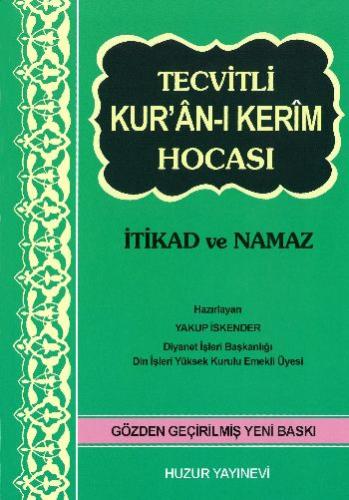 TECVİTLİ
KUR'ÂN-I KERÎM
HOCASI

İTİKAD ve NAMAZ

Hazırlayan
YAKUP İSKENDER
Diyanet İşleri Başkanlığı
Din İşleri Yüksek Kurulu Emekli Üyesi

GÖZDEN GEÇİRİLMİŞ YENİ BASKI

HUZUR YAYINEVİ